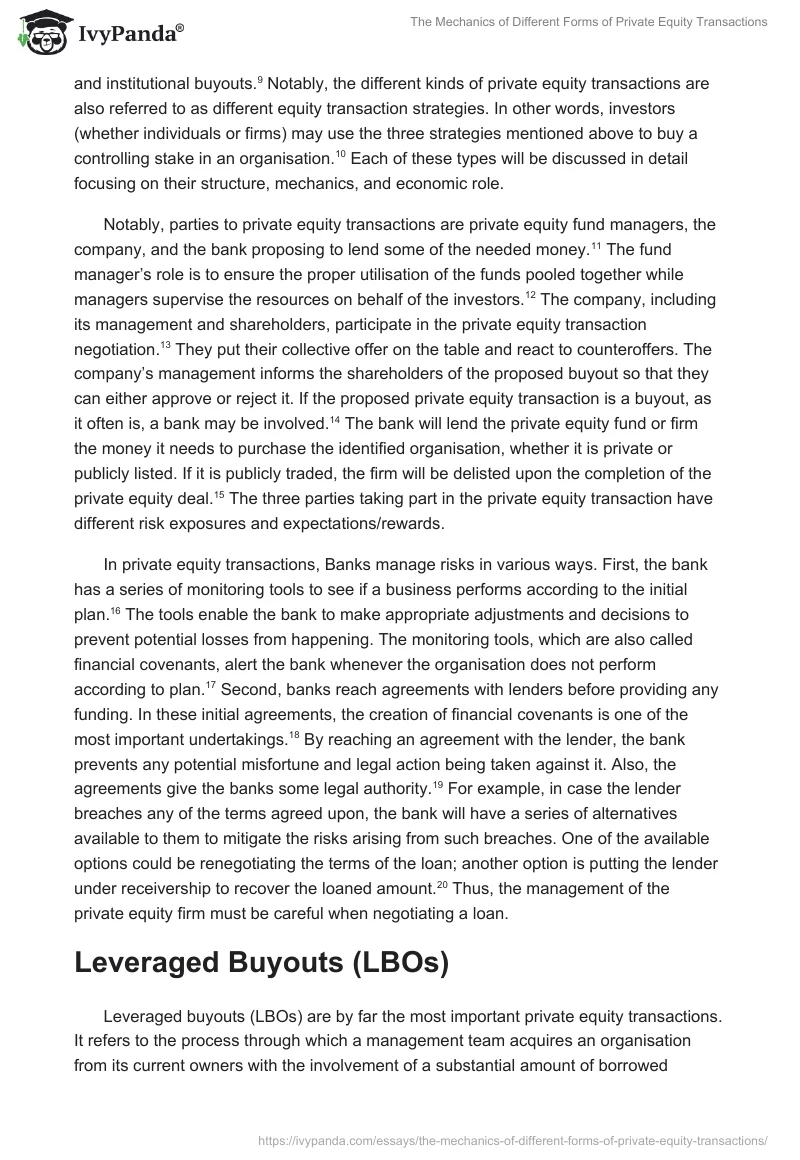 IvyPanda®

The Mechanics of Different Forms of Private Equity Transactions

and institutional buyouts.$^{9}$ Notably, the different kinds of private equity transactions are also referred to as different equity transaction strategies. In other words, investors (whether individuals or firms) may use the three strategies mentioned above to buy a controlling stake in an organisation.$^{10}$ Each of these types will be discussed in detail focusing on their structure, mechanics, and economic role.

Notably, parties to private equity transactions are private equity fund managers, the company, and the bank proposing to lend some of the needed money.$^{11}$ The fund manager's role is to ensure the proper utilisation of the funds pooled together while managers supervise the resources on behalf of the investors.$^{12}$ The company, including its management and shareholders, participate in the private equity transaction negotiation.$^{13}$ They put their collective offer on the table and react to counteroffers. The company's management informs the shareholders of the proposed buyout so that they can either approve or reject it. If the proposed private equity transaction is a buyout, as it often is, a bank may be involved.$^{14}$ The bank will lend the private equity fund or firm the money it needs to purchase the identified organisation, whether it is private or publicly listed. If it is publicly traded, the firm will be delisted upon the completion of the private equity deal.$^{15}$ The three parties taking part in the private equity transaction have different risk exposures and expectations/rewards.

In private equity transactions, Banks manage risks in various ways. First, the bank has a series of monitoring tools to see if a business performs according to the initial plan.$^{16}$ The tools enable the bank to make appropriate adjustments and decisions to prevent potential losses from happening. The monitoring tools, which are also called financial covenants, alert the bank whenever the organisation does not perform according to plan.$^{17}$ Second, banks reach agreements with lenders before providing any funding. In these initial agreements, the creation of financial covenants is one of the most important undertakings.$^{18}$ By reaching an agreement with the lender, the bank prevents any potential misfortune and legal action being taken against it. Also, the agreements give the banks some legal authority.$^{19}$ For example, in case the lender breaches any of the terms agreed upon, the bank will have a series of alternatives available to them to mitigate the risks arising from such breaches. One of the available options could be renegotiating the terms of the loan; another option is putting the lender under receivership to recover the loaned amount.$^{20}$ Thus, the management of the private equity firm must be careful when negotiating a loan.

Leveraged Buyouts (LBOs)

Leveraged buyouts (LBOs) are by far the most important private equity transactions. It refers to the process through which a management team acquires an organisation from its current owners with the involvement of a substantial amount of borrowed

https://ivypanda.com/essays/the-mechanics-of-different-forms-of-private-equity-transactions/